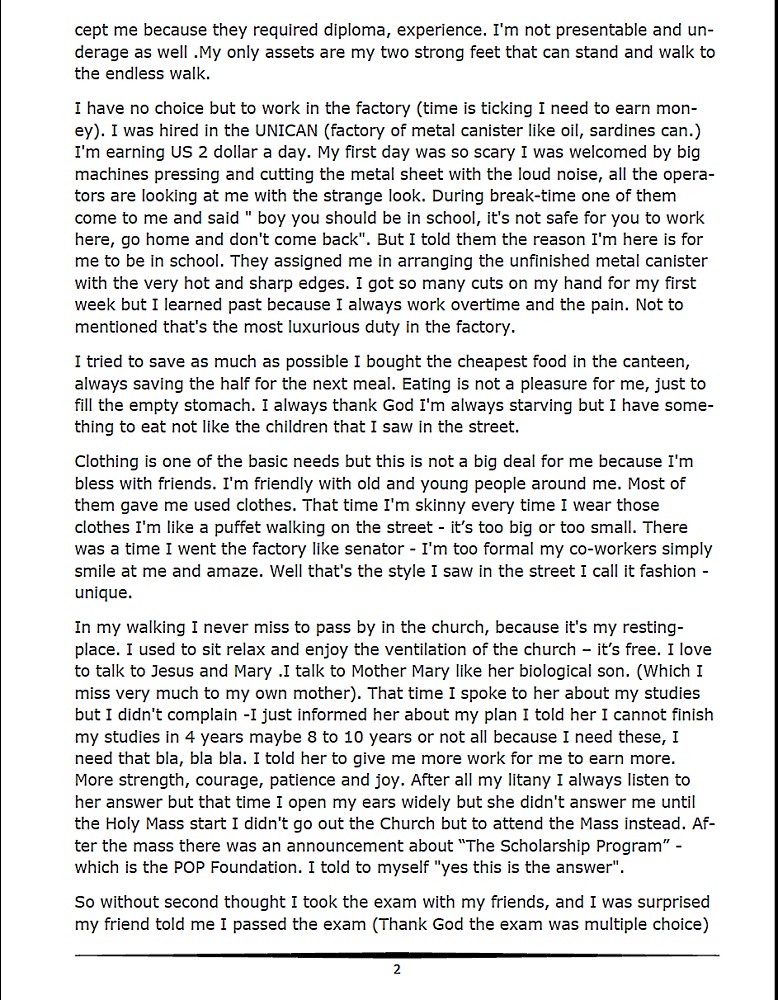 cept me because they required diploma, experience. I'm not presentable and underage as well .My only assets are my two strong feet that can stand and walk to the endless walk.

I have no choice but to work in the factory (time is ticking I need to earn money). I was hired in the UNICAN (factory of metal canister like oil, sardines can.) I'm earning US 2 dollar a day. My first day was so scary I was welcomed by big machines pressing and cutting the metal sheet with the loud noise, all the operators are looking at me with the strange look. During break-time one of them come to me and said " boy you should be in school, it's not safe for you to work here, go home and don't come back". But I told them the reason I'm here is for me to be in school. They assigned me in arranging the unfinished metal canister with the very hot and sharp edges. I got so many cuts on my hand for my first week but I learned past because I always work overtime and the pain. Not to mentioned that's the most luxurious duty in the factory.

I tried to save as much as possible I bought the cheapest food in the canteen, always saving the half for the next meal. Eating is not a pleasure for me, just to fill the empty stomach. I always thank God I'm always starving but I have something to eat not like the children that I saw in the street.

Clothing is one of the basic needs but this is not a big deal for me because I'm bless with friends. I'm friendly with old and young people around me. Most of them gave me used clothes. That time I'm skinny every time I wear those clothes I'm like a puffet walking on the street - it's too big or too small. There was a time I went the factory like senator - I'm too formal my co-workers simply smile at me and amaze. Well that's the style I saw in the street I call it fashion - unique.

In my walking I never miss to pass by in the church, because it's my resting-place. I used to sit relax and enjoy the ventilation of the church – it's free. I love to talk to Jesus and Mary .I talk to Mother Mary like her biological son. (Which I miss very much to my own mother). That time I spoke to her about my studies but I didn't complain -I just informed her about my plan I told her I cannot finish my studies in 4 years maybe 8 to 10 years or not all because I need these, I need that bla, bla bla. I told her to give me more work for me to earn more. More strength, courage, patience and joy. After all my litany I always listen to her answer but that time I open my ears widely but she didn't answer me until the Holy Mass start I didn't go out the Church but to attend the Mass instead. After the mass there was an announcement about "The Scholarship Program" - which is the POP Foundation. I told to myself "yes this is the answer".

So without second thought I took the exam with my friends, and I was surprised my friend told me I passed the exam (Thank God the exam was multiple choice)

2